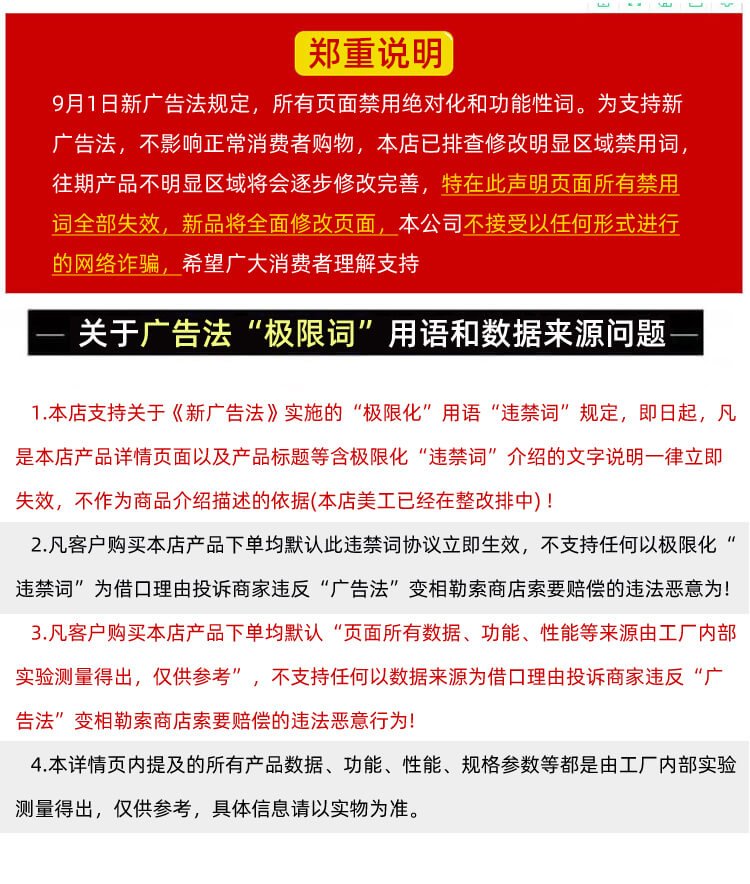 郑重说明

9月1日新广告法规定，所有页面禁用绝对化和功能性词。为支持新广告法，不影响正常消费者购物，本店已排查修改明显区域禁用词，往期产品不明显区域将会逐步修改完善，特在此声明页面所有禁用词全部失效，新品将全面修改页面，本公司不接受以任何形式进行的网络诈骗，希望广大消费者理解支持

— 关于广告法“极限词”用语和数据来源问题 —

1.本店支持关于《新广告法》实施的“极限化”用语“违禁词”规定，即日起，凡是本店产品详情页面以及产品标题等含极限化“违禁词”介绍的文字说明一律立即失效，不作为商品介绍描述的依据(本店美工已经在整改排中)！

2.凡客户购买本店产品下单均默认此违禁词协议立即生效，不支持任何以极限化“违禁词”为借口理由投诉商家违反“广告法”变相勒索商店索要赔偿的违法恶意为!

3.凡客户购买本店产品下单均默认“页面所有数据、功能、性能等来源由工厂内部实验测量得出，仅供参考”，不支持任何以数据来源为借口理由投诉商家违反“广告法”变相勒索商店索要赔偿的违法恶意行为!

4.本详情页内提及的所有产品数据、功能、性能、规格参数等都是由工厂内部实验测量得出，仅供参考，具体信息请以实物为准。